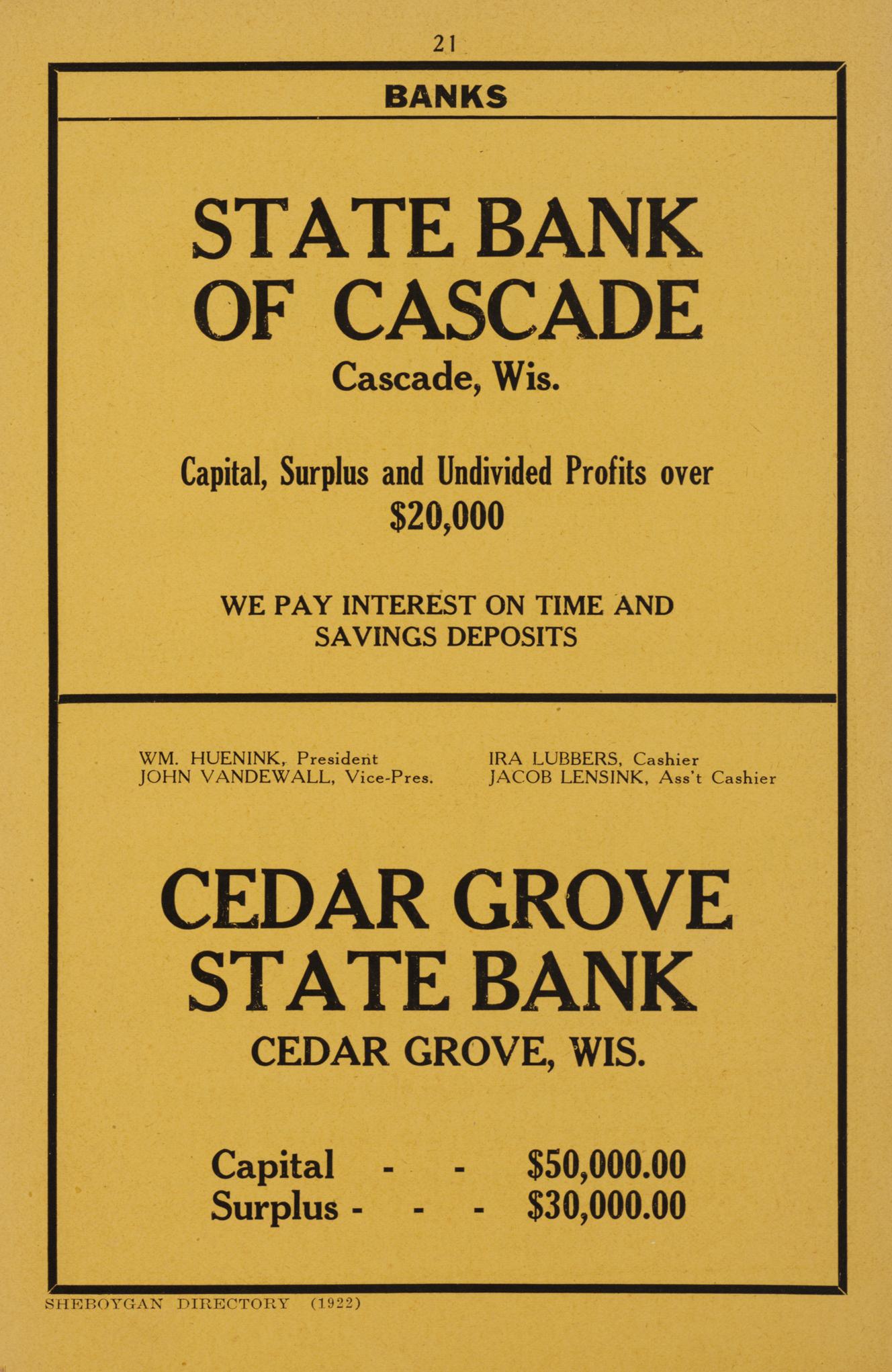 21

BANKS

STATE BANK OF CASCADE

Cascade, Wis.

Capital, Surplus and Undivided Profits over $20,000

WE PAY INTEREST ON TIME AND SAVINGS DEPOSITS

WM. HUENINK, President
JOHN VANDEWALL, Vice-Pres.

IRA LUBBERS, Cashier
JACOB LENSINK, Ass't Cashier

CEDAR GROVE STATE BANK

CEDAR GROVE, WIS.

Capital - - $50,000.00
Surplus - - - $30,000.00

SHEBOYGAN DIRECTORY (1922)